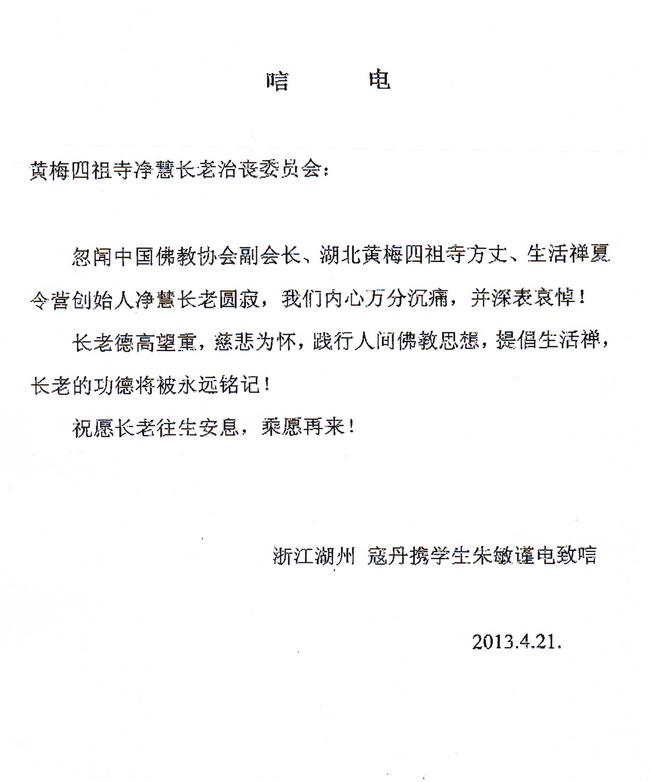 唁　　电

黄梅四祖寺净慧长老治丧委员会：

忽闻中国佛教协会副会长、湖北黄梅四祖寺方丈、生活禅夏令营创始人净慧长老圆寂，我们内心万分沉痛，并深表哀悼！

长老德高望重，慈悲为怀，践行人间佛教思想，提倡生活禅，长老的功德将被永远铭记！

祝愿长老往生安息，乘愿再来！

浙江湖州　寇丹携学生朱敏谨电致唁

2013.4.21.